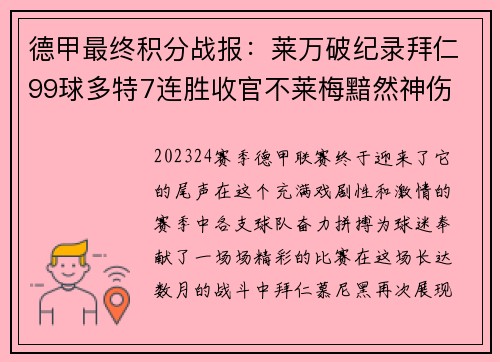 德甲最终积分战报：莱万破纪录拜仁99球多特7连胜收官不莱梅黯然神伤

202324赛季德甲联赛终于迎来了它的尾声在这个充满戏剧性和激情的赛季中各支球队奋力拼搏为球迷奉献了一场场精彩的比赛在这场长达数月的战斗中拜仁慕尼黑再次展现